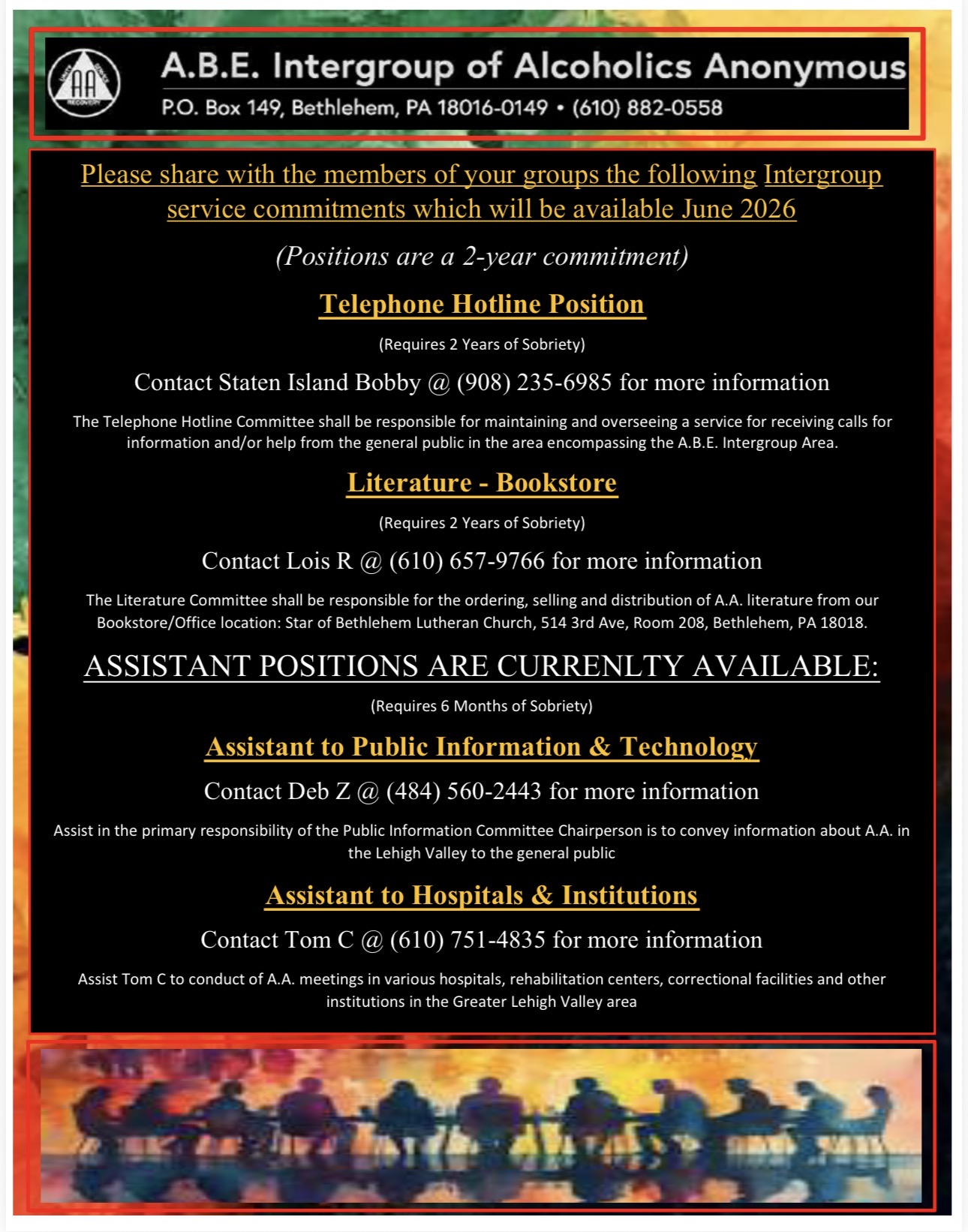 AA UNITY SERVICE RECOVERY

A.B.E. Intergroup of Alcoholics Anonymous
P.O. Box 149, Bethlehem, PA 18016-0149 • (610) 882-0558

Please share with the members of your groups the following Intergroup service commitments which will be available June 2026

(Positions are a 2-year commitment)

Telephone Hotline Position

(Requires 2 Years of Sobriety)

Contact Staten Island Bobby @ (908) 235-6985 for more information

The Telephone Hotline Committee shall be responsible for maintaining and overseeing a service for receiving calls for information and/or help from the general public in the area encompassing the A.B.E. Intergroup Area.

Literature - Bookstore

(Requires 2 Years of Sobriety)

Contact Lois R @ (610) 657-9766 for more information

The Literature Committee shall be responsible for the ordering, selling and distribution of A.A. literature from our Bookstore/Office location: Star of Bethlehem Lutheran Church, 514 3rd Ave, Room 208, Bethlehem, PA 18018.

ASSISTANT POSITIONS ARE CURRENLTY AVAILABLE:

(Requires 6 Months of Sobriety)

Assistant to Public Information & Technology

Contact Deb Z @ (484) 560-2443 for more information

Assist in the primary responsibility of the Public Information Committee Chairperson is to convey information about A.A. in the Lehigh Valley to the general public

Assistant to Hospitals & Institutions

Contact Tom C @ (610) 751-4835 for more information

Assist Tom C to conduct of A.A. meetings in various hospitals, rehabilitation centers, correctional facilities and other institutions in the Greater Lehigh Valley area